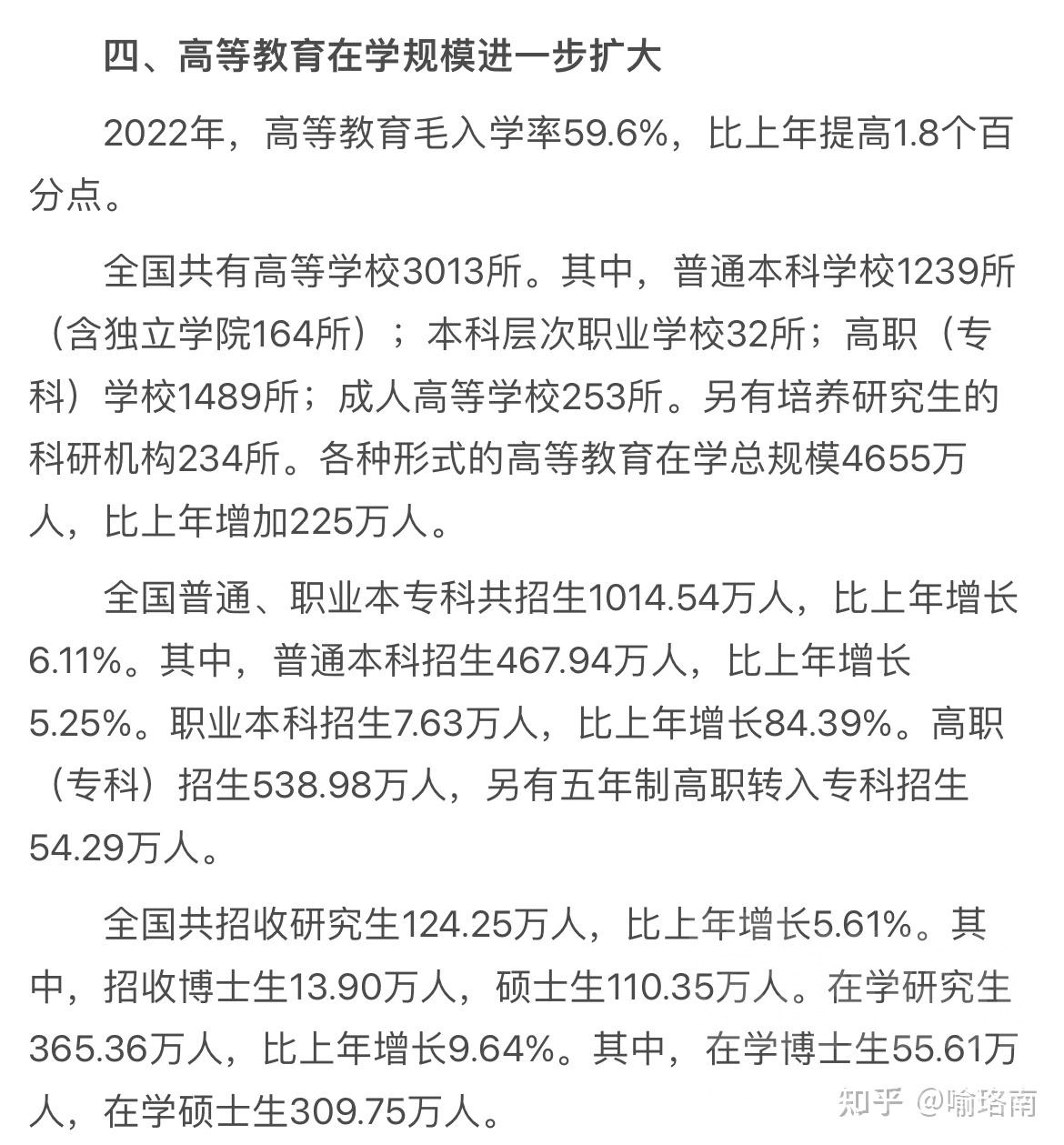 四、高等教育在学规模进一步扩大

2022年，高等教育毛入学率59.6%，比上年提高1.8个百分点。

全国共有高等学校3013所。其中，普通本科学校1239所（含独立学院164所）；本科层次职业学校32所；高职（专科）学校1489所；成人高等学校253所。另有培养研究生的科研机构234所。各种形式的高等教育在学总规模4655万人，比上年增加225万人。

全国普通、职业本专科共招生1014.54万人，比上年增长6.11%。其中，普通本科招生467.94万人，比上年增长5.25%。职业本科招生7.63万人，比上年增长84.39%。高职（专科）招生538.98万人，另有五年制高职转入专科招生54.29万人。

全国共招收研究生124.25万人，比上年增长5.61%。其中，招收博士生13.90万人，硕士生110.35万人。在学研究生365.36万人，比上年增长9.64%。其中，在学博士生55.61万人，在学硕士生309.75万人。

知乎 @喻珞南